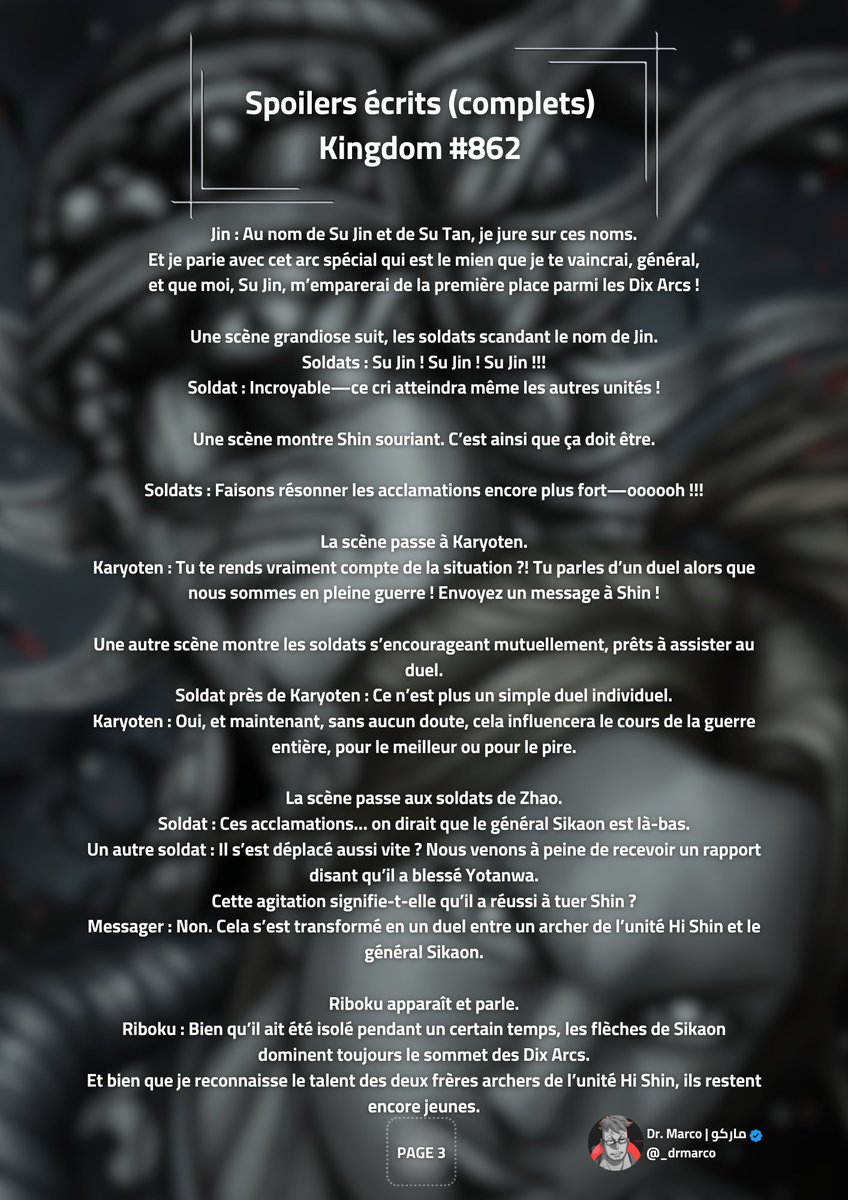 Spoilers écrits (complets)
Kingdom #862

Jin : Au nom de Su Jin et de Su Tan, je jure sur ces noms.
Et je parie avec cet arc spécial qui est le mien que je te vaincrai, général, et que moi, Su Jin, m'emparerai de la première place parmi les Dix Arcs !

Une scène grandiose suit, les soldats scandant le nom de Jin.
Soldats : Su Jin ! Su Jin ! Su Jin !!!
Soldat : Incroyable—ce cri atteindra même les autres unités !

Une scène montre Shin souriant. C'est ainsi que ça doit être.

Soldats : Faisons résonner les acclamations encore plus fort—oooooh !!!

La scène passe à Karyoten.
Karyoten : Tu te rends vraiment compte de la situation ?! Tu parles d'un duel alors que nous sommes en pleine guerre ! Envoyez un message à Shin !

Une autre scène montre les soldats s'encourageant mutuellement, prêts à assister au duel.
Soldat près de Karyoten : Ce n'est plus un simple duel individuel.
Karyoten : Oui, et maintenant, sans aucun doute, cela influencera le cours de la guerre entière, pour le meilleur ou pour le pire.

La scène passe aux soldats de Zhao.
Soldat : Ces acclamations… on dirait que le général Sikaon est là-bas.
Un autre soldat : Il s'est déplacé aussi vite ? Nous venons à peine de recevoir un rapport disant qu'il a blessé Yotanwa.
Cette agitation signifie-t-elle qu'il a réussi à tuer Shin ?
Messager : Non. Cela s'est transformé en un duel entre un archer de l'unité Hi Shin et le général Sikaon.

Riboku apparaît et parle.
Riboku : Bien qu'il ait été isolé pendant un certain temps, les flèches de Sikaon dominent toujours le sommet des Dix Arcs.
Et bien que je reconnaisse le talent des deux frères archers de l'unité Hi Shin, ils restent encore jeunes.

PAGE 3

Dr. Marco | ماركو
@_drmarco